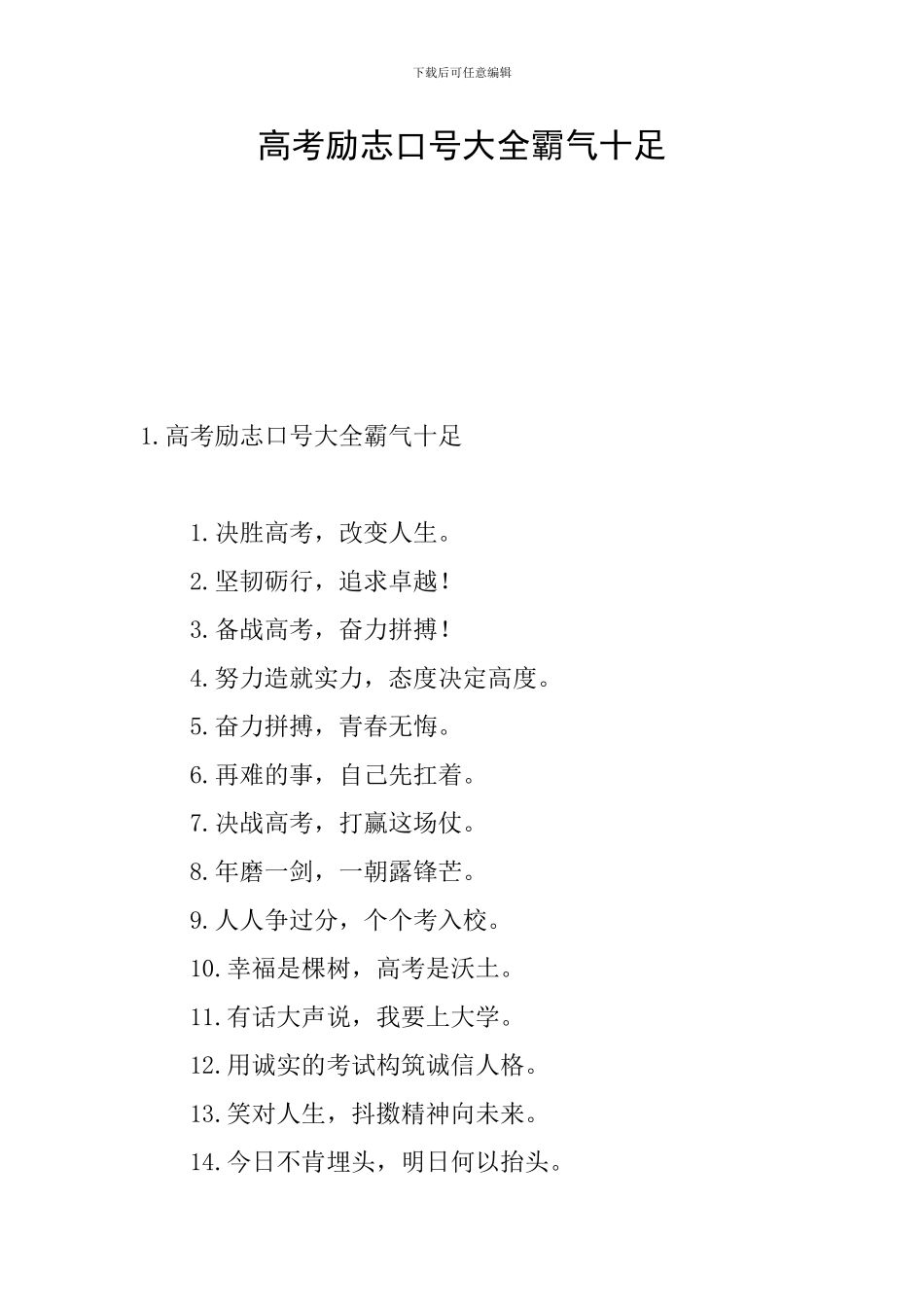 下载后可任意编辑

高考励志口号大全霸气十足

1.高考励志口号大全霸气十足

1.决胜高考，改变人生。

2.坚韧砺行，追求卓越！

3.备战高考，奋力拼搏！

4.努力造就实力，态度决定高度。

5.奋力拼搏，青春无悔。

6.再难的事，自己先扛着。

7.决战高考，打赢这场仗。

8.年磨一剑，一朝露锋芒。

9.人人争过分，个个考入校。

10.幸福是棵树，高考是沃土。

11.有话大声说，我要上大学。

12.用诚实的考试构筑诚信人格。

13.笑对人生，抖擞精神向未来。

14.今日不肯埋头，明日何以抬头。